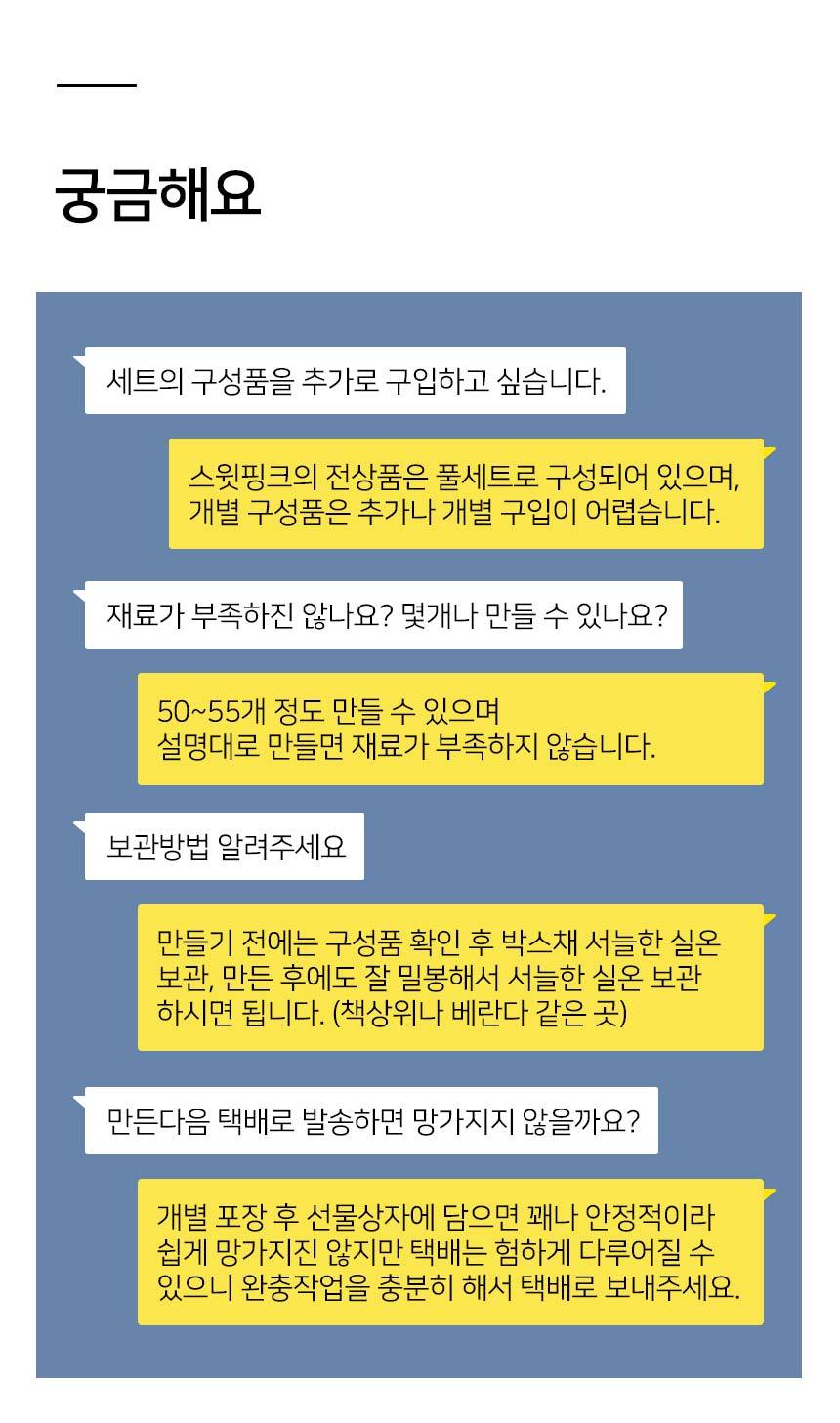 궁금해요

세트의 구성품을 추가로 구입하고 싶습니다.

스윗핑크의 전상품은 풀세트로 구성되어 있으며, 개별 구성품은 추가나 개별 구입이 어렵습니다.

재료가 부족하진 않나요? 몇개나 만들 수 있나요?

50~55개 정도 만들 수 있으며 설명대로 만들면 재료가 부족하지 않습니다.

보관방법 알려주세요

만들기 전에는 구성품 확인 후 박스채 서늘한 실온 보관, 만든 후에도 잘 밀봉해서 서늘한 실온 보관 하시면 됩니다. (책상위나 베란다 같은 곳)

만든다음 택배로 발송하면 망가지지 않을까요?

개별 포장 후 선물상자에 담으면 꽤나 안정적이라 쉽게 망가지진 않지만 택배는 험하게 다루어질 수 있으니 완충작업을 충분히 해서 택배로 보내주세요.